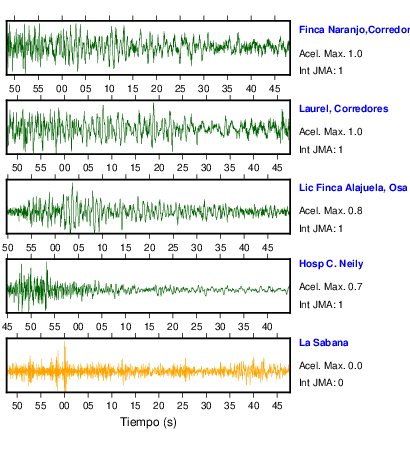 Finca Naranjo,Corredor

Acel. Max. 1.0

Int JMA: 1

50 55 00 05 10 15 20 25 30 35 40 45

Laurel, Corredores

Acel. Max. 1.0

Int JMA: 1

50 55 00 05 10 15 20 25 30 35 40 45

Lic Finca Alajuela, Osa

Acel. Max. 0.8

Int JMA: 1

50 55 00 05 10 15 20 25 30 35 40 45

Hosp C. Neily

Acel. Max. 0.7

Int JMA: 1

45 50 55 00 05 10 15 20 25 30 35 40

La Sabana

Acel. Max. 0.0

Int JMA: 0

50 55 00 05 10 15 20 25 30 35 40 45

Tiempo (s)